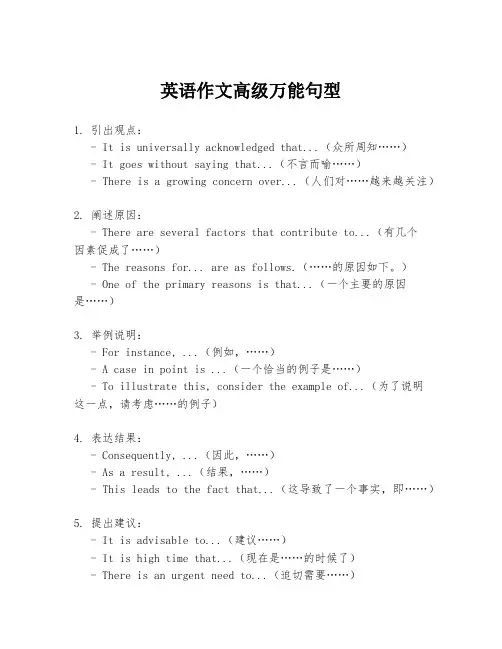 英语作文高级万能句型

1. 引出观点：
- It is universally acknowledged that...（众所周知……）
- It goes without saying that...（不言而喻……）
- There is a growing concern over...（人们对……越来越关注）

2. 阐述原因：
- There are several factors that contribute to...（有几个因素促成了……）
- The reasons for... are as follows.（……的原因如下。）
- One of the primary reasons is that...（一个主要的原因是……）

3. 举例说明：
- For instance, ...（例如，……）
- A case in point is ...（一个恰当的例子是……）
- To illustrate this, consider the example of...（为了说明这一点，请考虑……的例子）

4. 表达结果：
- Consequently, ...（因此，……）
- As a result, ...（结果，……）
- This leads to the fact that...（这导致了一个事实，即……）

5. 提出建议：
- It is advisable to...（建议……）
- It is high time that...（现在是……的时候了）
- There is an urgent need to...（迫切需要……）